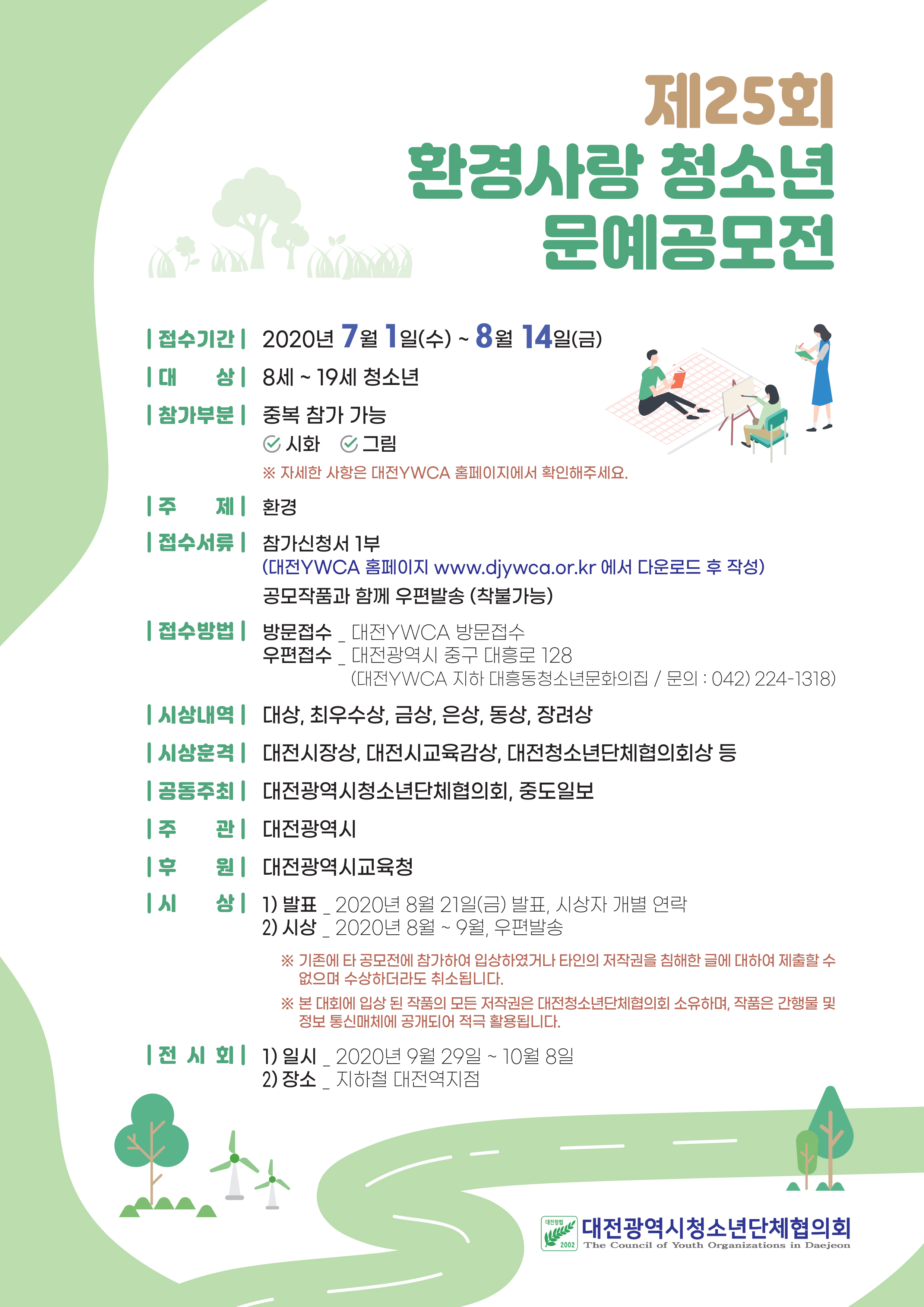 제25회
환경사랑 청소년
문예공모전

| 접수기간 | 2020년 7월 1일(수) ~ 8월 14일(금)

| 대 상 | 8세 ~ 19세 청소년

| 참가부분 | 중복 참가 가능
시화 그림
※ 자세한 사항은 대전YWCA 홈페이지에서 확인해주세요.

| 주 제 | 환경

| 접수서류 | 참가신청서 1부
(대전YWCA 홈페이지 www.djywca.or.kr 에서 다운로드 후 작성)
공모작품과 함께 우편발송 (착불가능)

| 접수방법 | 방문접수 _ 대전YWCA 방문접수
우편접수 _ 대전광역시 중구 대흥로 128
(대전YWCA 지하 대흥동청소년문화의집 / 문의 : 042) 224-1318)

| 시상내역 | 대상, 최우수상, 금상, 은상, 동상, 장려상

| 시상훈격 | 대전시장상, 대전시교육감상, 대전청소년단체협의회상 등

| 공동주최 | 대전광역시청소년단체협의회, 중도일보

| 주 관 | 대전광역시

| 후 원 | 대전광역시교육청

| 시 상 | 1) 발표 _ 2020년 8월 21일(금) 발표, 시상자 개별 연락
2) 시상 _ 2020년 8월 ~ 9월, 우편발송

※ 기존에 타 공모전에 참가하여 입상하였거나 타인의 저작권을 침해한 글에 대하여 제출할 수 없으며 수상하더라도 취소됩니다.
※ 본 대회에 입상 된 작품의 모든 저작권은 대전청소년단체협의회 소유하며, 작품은 간행물 및 정보 통신매체에 공개되어 적극 활용됩니다.

| 전 시 회 | 1) 일시 _ 2020년 9월 29일 ~ 10월 8일
2) 장소 _ 지하철 대전역지점

대전청협 2002
대전광역시청소년단체협의회
The Council of Youth Organizations in Daejeon